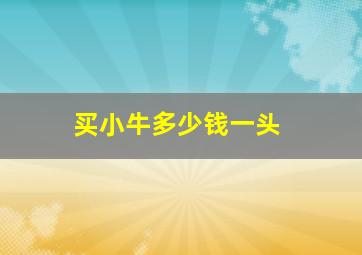 买小牛多少钱一头